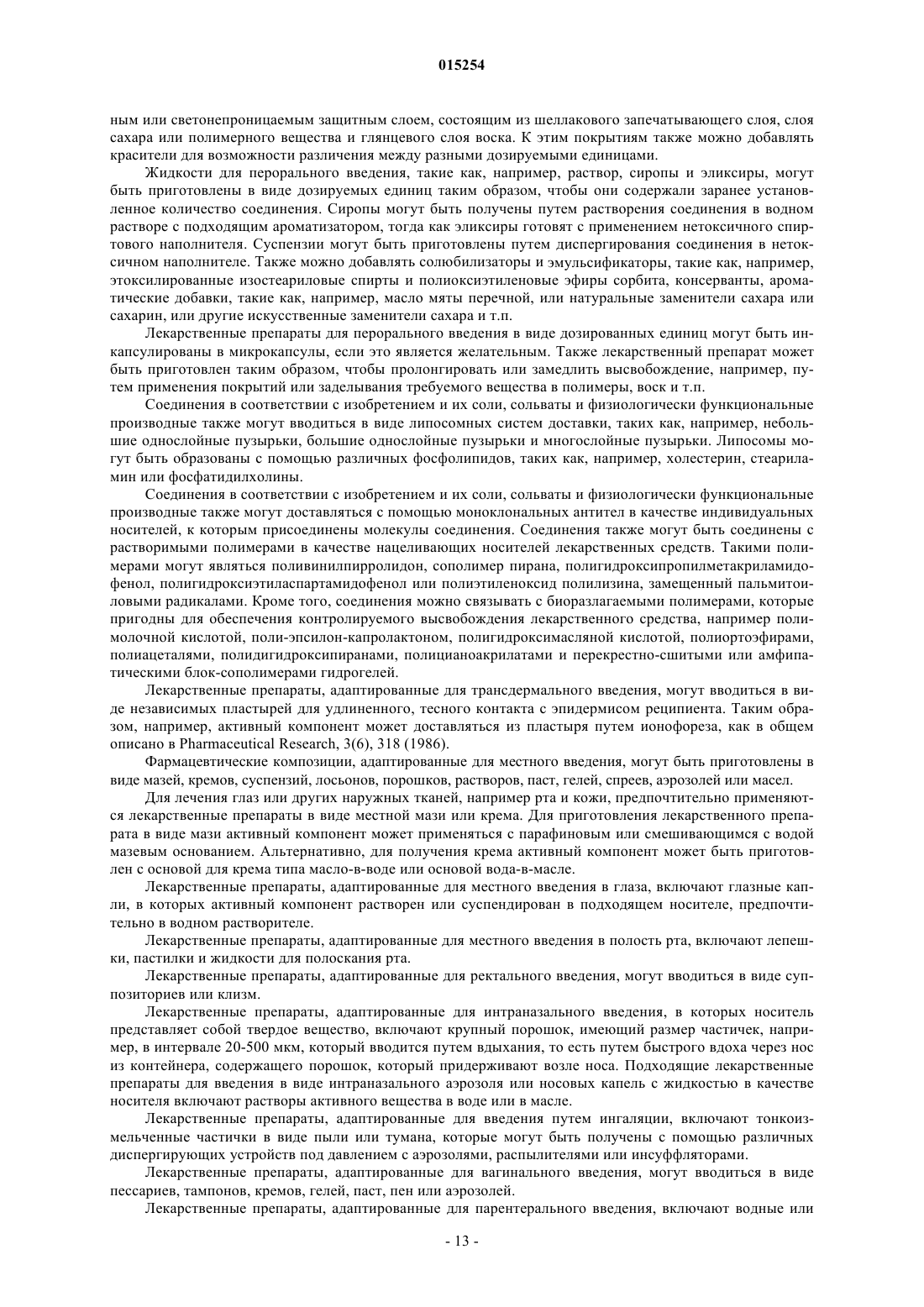 015254

ным или светонепроницаемым защитным слоем, состоящим из шеллакового запечатывающего слоя, слоя сахара или полимерного вещества и глянцевого слоя воска. К этим покрытиям также можно добавлять красители для возможности различения между разными дозируемыми единицами.

Жидкости для перорального введения, такие как, например, раствор, сиропы и эликсиры, могут быть приготовлены в виде дозируемых единиц таким образом, чтобы они содержали заранее установленное количество соединения. Сиропы могут быть получены путем растворения соединения в водном растворе с подходящим ароматизатором, тогда как эликсиры готовят с применением нетоксичного спиртового наполнителя. Суспензии могут быть приготовлены путем диспергирования соединения в нетоксичном наполнителе. Также можно добавлять солюбилизаторы и эмульсификаторы, такие как, например, этоксилированные изостеариловые спирты и полиоксиэтиленовые эфиры сорбита, консерванты, ароматические добавки, такие как, например, масло мяты перечной, или натуральные заменители сахара или сахарин, или другие искусственные заменители сахара и т.п.

Лекарственные препараты для перорального введения в виде дозированных единиц могут быть инкапсулированы в микрокапсулы, если это является желательным. Также лекарственный препарат может быть приготовлен таким образом, чтобы пролонгировать или замедлить высвобождение, например, путем применения покрытий или заделывания требуемого вещества в полимеры, воск и т.п.

Соединения в соответствии с изобретением и их соли, сольваты и физиологически функциональные производные также могут вводиться в виде липосомных систем доставки, таких как, например, небольшие однослойные пузырьки, большие однослойные пузырьки и многослойные пузырьки. Липосомы могут быть образованы с помощью различных фосфолипидов, таких как, например, холестерин, стеариламин или фосфатидилхолины.

Соединения в соответствии с изобретением и их соли, сольваты и физиологически функциональные производные также могут доставляться с помощью моноклональных антител в качестве индивидуальных носителей, к которым присоединены молекулы соединения. Соединения также могут быть соединены с растворимыми полимерами в качестве нацеливающих носителей лекарственных средств. Такими полимерами могут являться поливинилпирролидон, сополимер пирана, полигидроксипропилметакриламидофенол, полигидроксиэтиласпартамидофенол или полиэтиленоксид полилизина, замещенный пальмитоиловыми радикалами. Кроме того, соединения можно связывать с биоразлагаемыми полимерами, которые пригодны для обеспечения контролируемого высвобождения лекарственного средства, например полимолочной кислотой, поли-эпсилон-капролактоном, полигидроксимасляной кислотой, полиортоэфирами, полиацеталями, полидигидроксипиранами, полицианоакрилатами и перекрестно-сшитыми или амфипатическими блок-сополимерами гидрогелей.

Лекарственные препараты, адаптированные для трансдермального введения, могут вводиться в виде независимых пластырей для удлиненного, тесного контакта с эпидермисом реципиента. Таким образом, например, активный компонент может доставляться из пластыря путем ионофореза, как в общем описано в Pharmaceutical Research, 3(6), 318 (1986).

Фармацевтические композиции, адаптированные для местного введения, могут быть приготовлены в виде мазей, кремов, суспензий, лосьонов, порошков, растворов, паст, гелей, спреев, аэрозолей или масел.

Для лечения глаз или других наружных тканей, например рта и кожи, предпочтительно применяются лекарственные препараты в виде местной мази или крема. Для приготовления лекарственного препарата в виде мази активный компонент может применяться с парафиновым или смешивающимся с водой мазевым основанием. Альтернативно, для получения крема активный компонент может быть приготовлен с основой для крема типа масло-в-воде или основой вода-в-масле.

Лекарственные препараты, адаптированные для местного введения в глаза, включают глазные капли, в которых активный компонент растворен или суспендирован в подходящем носителе, предпочтительно в водном растворителе.

Лекарственные препараты, адаптированные для местного введения в полость рта, включают лепешки, пастилки и жидкости для полоскания рта.

Лекарственные препараты, адаптированные для ректального введения, могут вводиться в виде суппозиториев или клизм.

Лекарственные препараты, адаптированные для интраназального введения, в которых носитель представляет собой твердое вещество, включают крупный порошок, имеющий размер частичек, например, в интервале 20-500 мкм, который вводится путем вдыхания, то есть путем быстрого вдоха через нос из контейнера, содержащего порошок, который придерживают возле носа. Подходящие лекарственные препараты для введения в виде интраназального аэрозоля или носовых капель с жидкостью в качестве носителя включают растворы активного вещества в воде или в масле.

Лекарственные препараты, адаптированные для введения путем ингаляции, включают тонкоизмельченные частички в виде пыли или тумана, которые могут быть получены с помощью различных диспергирующих устройств под давлением с аэрозолями, распылителями или инсуффляторами.

Лекарственные препараты, адаптированные для вагинального введения, могут вводиться в виде пессариев, тампонов, кремов, гелей, паст, пен или аэрозолей.

Лекарственные препараты, адаптированные для парентерального введения, включают водные или

- 13 -